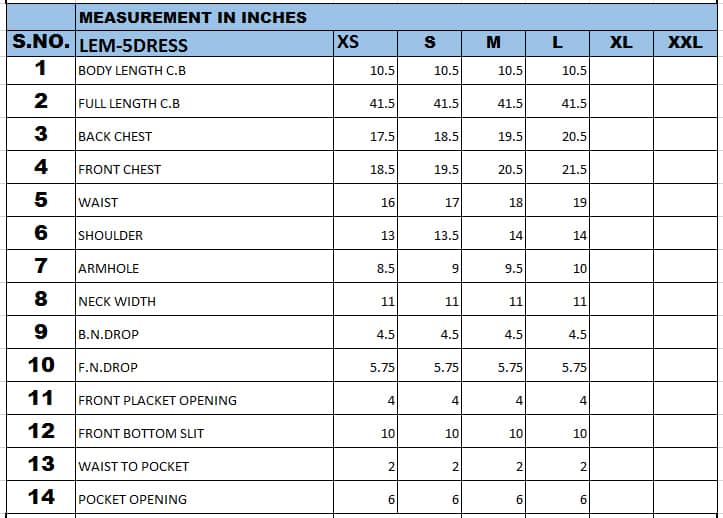 |  | MEASUREMENT IN INCHES |  |  |  |  |  |  |
|---|---|---|---|---|---|---|---|
| S.NO. | LEM-5DRESS | XS | S | M | L | XL | XXL |
| 1 | BODY LENGTH C.B | 10.5 | 10.5 | 10.5 | 10.5 |  |  |
| 2 | FULL LENGTH C.B | 41.5 | 41.5 | 41.5 | 41.5 |  |  |
| 3 | BACK CHEST | 17.5 | 18.5 | 19.5 | 20.5 |  |  |
| 4 | FRONT CHEST | 18.5 | 19.5 | 20.5 | 21.5 |  |  |
| 5 | WAIST | 16 | 17 | 18 | 19 |  |  |
| 6 | SHOULDER | 13 | 13.5 | 14 | 14 |  |  |
| 7 | ARMHOLE | 8.5 | 9 | 9.5 | 10 |  |  |
| 8 | NECK WIDTH | 11 | 11 | 11 | 11 |  |  |
| 9 | B.N.DROP | 4.5 | 4.5 | 4.5 | 4.5 |  |  |
| 10 | F.N.DROP | 5.75 | 5.75 | 5.75 | 5.75 |  |  |
| 11 | FRONT PLACKET OPENING | 4 | 4 | 4 | 4 |  |  |
| 12 | FRONT BOTTOM SLIT | 10 | 10 | 10 | 10 |  |  |
| 13 | WAIST TO POCKET | 2 | 2 | 2 | 2 |  |  |
| 14 | POCKET OPENING | 6 | 6 | 6 | 6 |  |  |